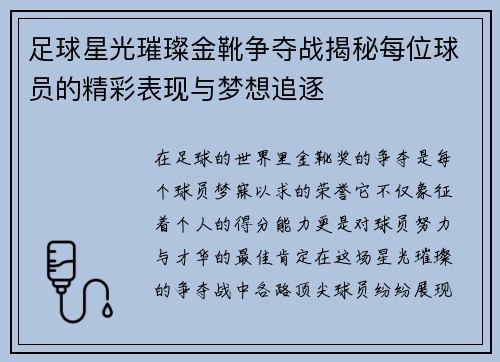 足球星光璀璨金靴争夺战揭秘每位球员的精彩表现与梦想追逐

在足球的世界里金靴奖的争夺是每个球员梦寐以求的荣誉它不仅象征着个人的得分能力更是对球员努力与才华的最佳肯定在这场星光璀璨的争夺战中各路顶尖球员纷纷展现